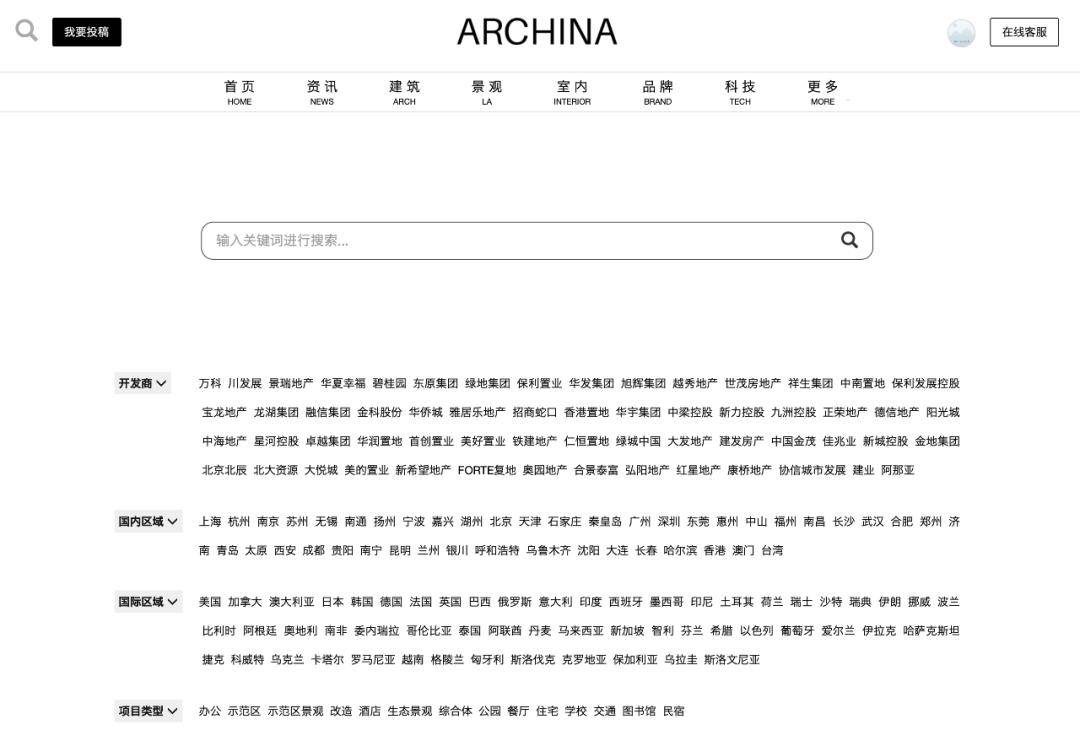 我要投稿

ARCHINA

在线客服

首页 HOME　资讯 NEWS　建筑 ARCH　景观 LA　室内 INTERIOR　品牌 BRAND　科技 TECH　更多 MORE

输入关键词进行搜索...

开发商

万科 川发展 景瑞地产 华夏幸福 碧桂园 东原集团 绿地集团 保利置业 华发集团 旭辉集团 越秀地产 世茂房地产 祥生集团 中南置地 保利发展控股 宝龙地产 龙湖集团 融信集团 金科股份 华侨城 雅居乐地产 招商蛇口 香港置地 华宇集团 中梁控股 新力控股 九洲控股 正荣地产 德信地产 阳光城 中海地产 星河控股 卓越集团 华润置地 首创置业 美好置业 铁建地产 仁恒置地 绿城中国 大发地产 建发房产 中国金茂 佳兆业 新城控股 金地集团 北京北辰 北大资源 大悦城 美的置业 新希望地产 FORTE复地 奥园地产 合景泰富 弘阳地产 红星地产 康桥地产 协信城市发展 建业 阿那亚

国内区域

上海 杭州 南京 苏州 无锡 南通 扬州 宁波 嘉兴 湖州 北京 天津 石家庄 秦皇岛 广州 深圳 东莞 惠州 中山 福州 南昌 长沙 武汉 合肥 郑州 济南 青岛 太原 西安 成都 贵阳 南宁 昆明 兰州 银川 呼和浩特 乌鲁木齐 沈阳 大连 长春 哈尔滨 香港 澳门 台湾

国际区域

美国 加拿大 澳大利亚 日本 韩国 德国 法国 英国 巴西 俄罗斯 意大利 印度 西班牙 墨西哥 印尼 土耳其 荷兰 瑞士 沙特 瑞典 伊朗 挪威 波兰 比利时 阿根廷 奥地利 南非 委内瑞拉 哥伦比亚 泰国 阿联酋 丹麦 马来西亚 新加坡 智利 芬兰 希腊 以色列 葡萄牙 爱尔兰 伊拉克 哈萨克斯坦 捷克 科威特 乌克兰 卡塔尔 罗马尼亚 越南 格陵兰 匈牙利 斯洛伐克 克罗地亚 保加利亚 乌拉圭 斯洛文尼亚

项目类型

办公 示范区 示范区景观 改造 酒店 生态景观 综合体 公园 餐厅 住宅 学校 交通 图书馆 民宿